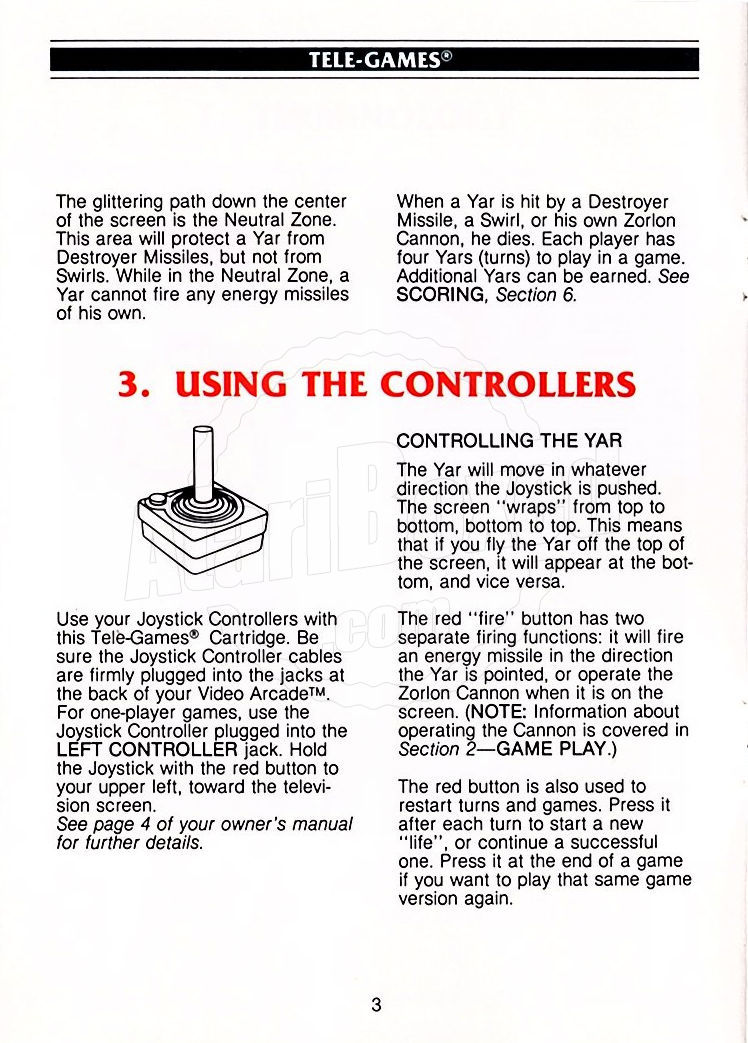 TELE-GAMES®

The glittering path down the center of the screen is the Neutral Zone. This area will protect a Yar from Destroyer Missiles, but not from Swirls. While in the Neutral Zone, a Yar cannot fire any energy missiles of his own.

When a Yar is hit by a Destroyer Missile, a Swirl, or his own Zorlon Cannon, he dies. Each player has four Yars (turns) to play in a game. Additional Yars can be earned. See SCORING, Section 6.

3. USING THE CONTROLLERS

Use your Joystick Controllers with this Tele-Games® Cartridge. Be sure the Joystick Controller cables are firmly plugged into the jacks at the back of your Video Arcade™. For one-player games, use the Joystick Controller plugged into the LEFT CONTROLLER jack. Hold the Joystick with the red button to your upper left, toward the television screen.
See page 4 of your owner's manual for further details.

CONTROLLING THE YAR

The Yar will move in whatever direction the Joystick is pushed. The screen "wraps" from top to bottom, bottom to top. This means that if you fly the Yar off the top of the screen, it will appear at the bottom, and vice versa.

The red "fire" button has two separate firing functions: it will fire an energy missile in the direction the Yar is pointed, or operate the Zorlon Cannon when it is on the screen. (NOTE: Information about operating the Cannon is covered in Section 2—GAME PLAY.)

The red button is also used to restart turns and games. Press it after each turn to start a new "life", or continue a successful one. Press it at the end of a game if you want to play that same game version again.

3